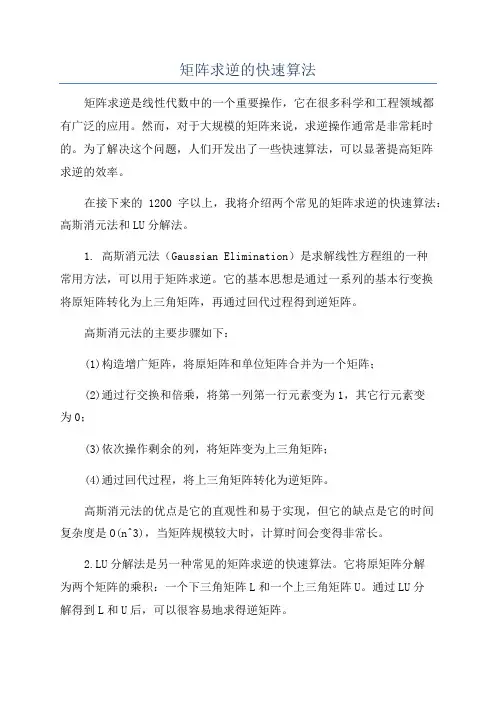 矩阵求逆的快速算法

矩阵求逆是线性代数中的一个重要操作，它在很多科学和工程领域都有广泛的应用。然而，对于大规模的矩阵来说，求逆操作通常是非常耗时的。为了解决这个问题，人们开发出了一些快速算法，可以显著提高矩阵求逆的效率。

在接下来的 1200 字以上，我将介绍两个常见的矩阵求逆的快速算法：高斯消元法和LU分解法。

1. 高斯消元法（Gaussian Elimination）是求解线性方程组的一种常用方法，可以用于矩阵求逆。它的基本思想是通过一系列的基本行变换将原矩阵转化为上三角矩阵，再通过回代过程得到逆矩阵。

高斯消元法的主要步骤如下：

(1)构造增广矩阵，将原矩阵和单位矩阵合并为一个矩阵；

(2)通过行交换和倍乘，将第一列第一行元素变为1，其它行元素变为0；

(3)依次操作剩余的列，将矩阵变为上三角矩阵；

(4)通过回代过程，将上三角矩阵转化为逆矩阵。

高斯消元法的优点是它的直观性和易于实现，但它的缺点是它的时间复杂度是O(n^3)，当矩阵规模较大时，计算时间会变得非常长。

2.LU分解法是另一种常见的矩阵求逆的快速算法。它将原矩阵分解为两个矩阵的乘积：一个下三角矩阵L和一个上三角矩阵U。通过LU分解得到L和U后，可以很容易地求得逆矩阵。